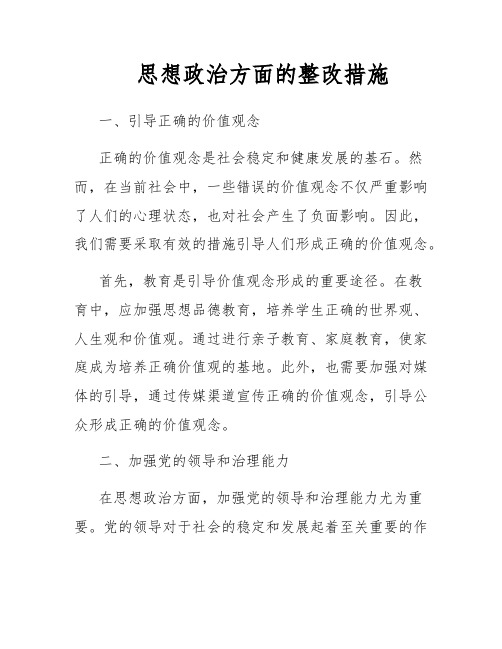 思想政治方面的整改措施

一、引导正确的价值观念

正确的价值观念是社会稳定和健康发展的基石。然而，在当前社会中，一些错误的价值观念不仅严重影响了人们的心理状态，也对社会产生了负面影响。因此，我们需要采取有效的措施引导人们形成正确的价值观念。

首先，教育是引导价值观念形成的重要途径。在教育中，应加强思想品德教育，培养学生正确的世界观、人生观和价值观。通过进行亲子教育、家庭教育，使家庭成为培养正确价值观的基地。此外，也需要加强对媒体的引导，通过传媒渠道宣传正确的价值观念，引导公众形成正确的价值观念。

二、加强党的领导和治理能力

在思想政治方面，加强党的领导和治理能力尤为重要。党的领导对于社会的稳定和发展起着至关重要的作